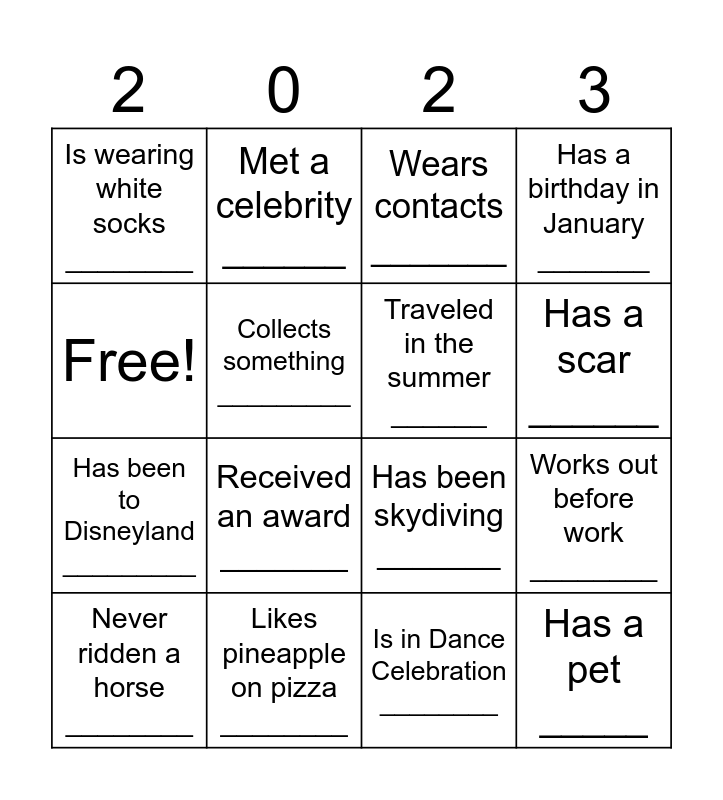 | 2 | 0 | 2 | 3 |
|---|---|---|---|
| Is wearing white socks ________ | Met a celebrity ________ | Wears contacts ________ | Has a birthday in January ________ |
| Free! | Collects something ________ | Traveled in the summer ________ | Has a scar ________ |
| Has been to Disneyland ________ | Received an award ________ | Has been skydiving ________ | Works out before work ________ |
| Never ridden a horse ________ | Likes pineapple on pizza ________ | Is in Dance Celebration ________ | Has a pet ________ |